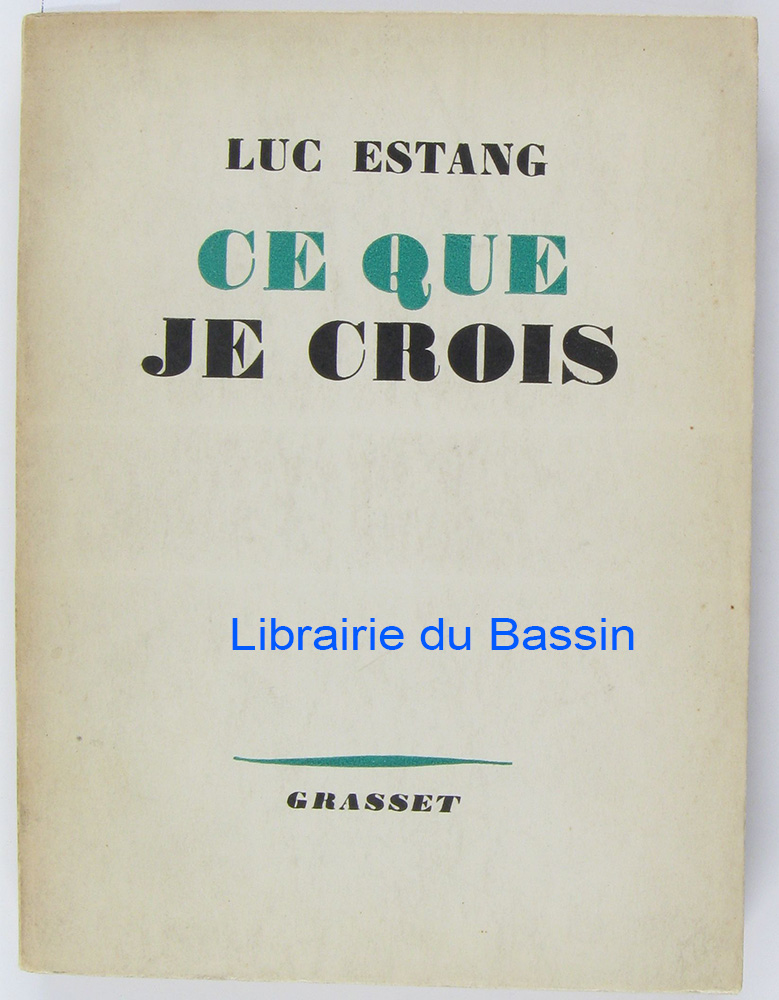 LUC ESTANG

CE QUE
JE CROIS

GRASSET

Librairie du Bassin